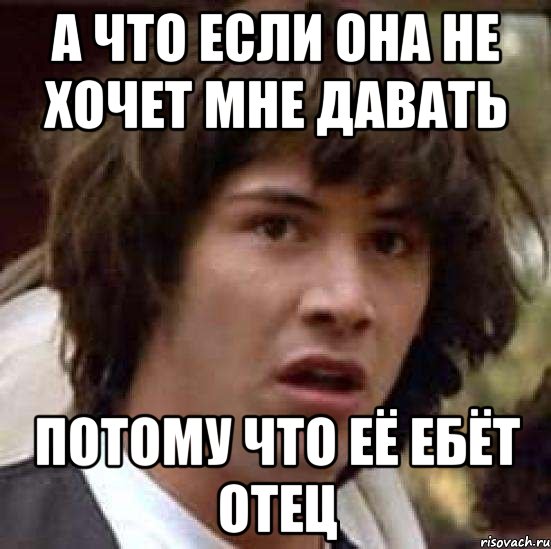 А ЧТО ЕСЛИ ОНА НЕ ХОЧЕТ МНЕ ДАВАТЬ

ПОТОМУ ЧТО ЕЁ ЕБЁТ ОТЕЦ

risovach.ru